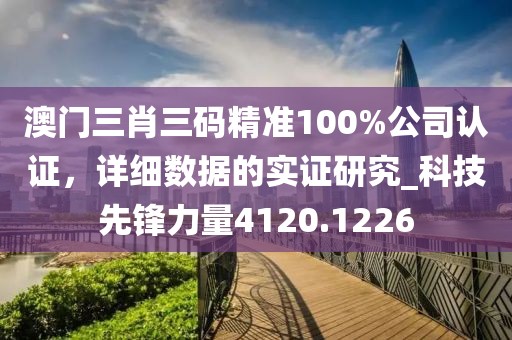 澳门三肖三码精准100%公司认证，详细数据的实证研究_科技先锋力量4120.1226